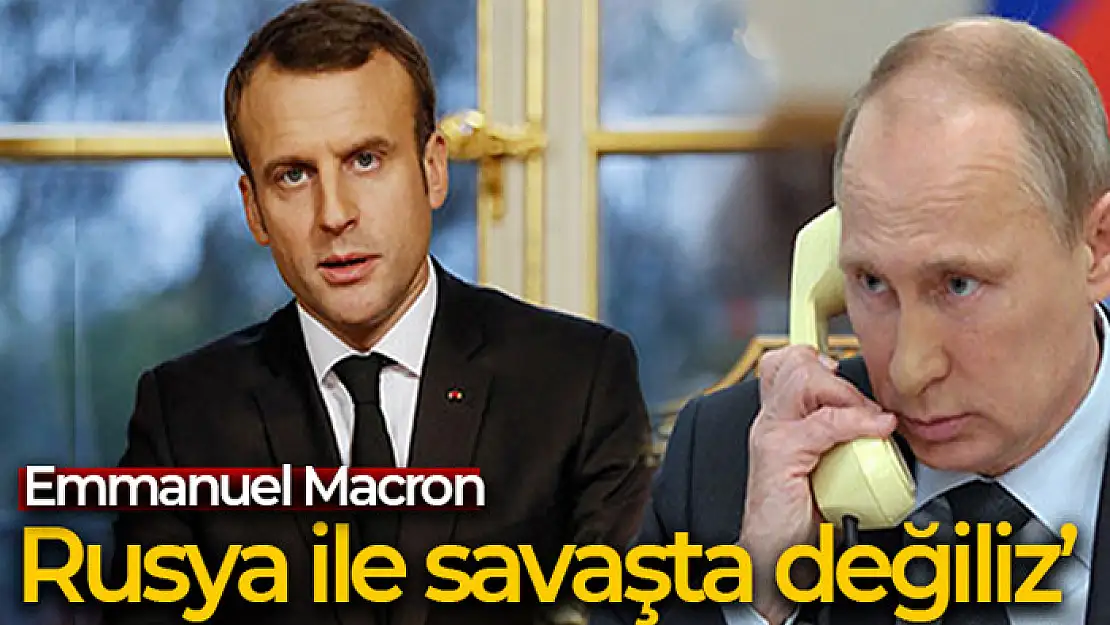 Emmanuel Macron
Rusya ile savaşta değiliz'